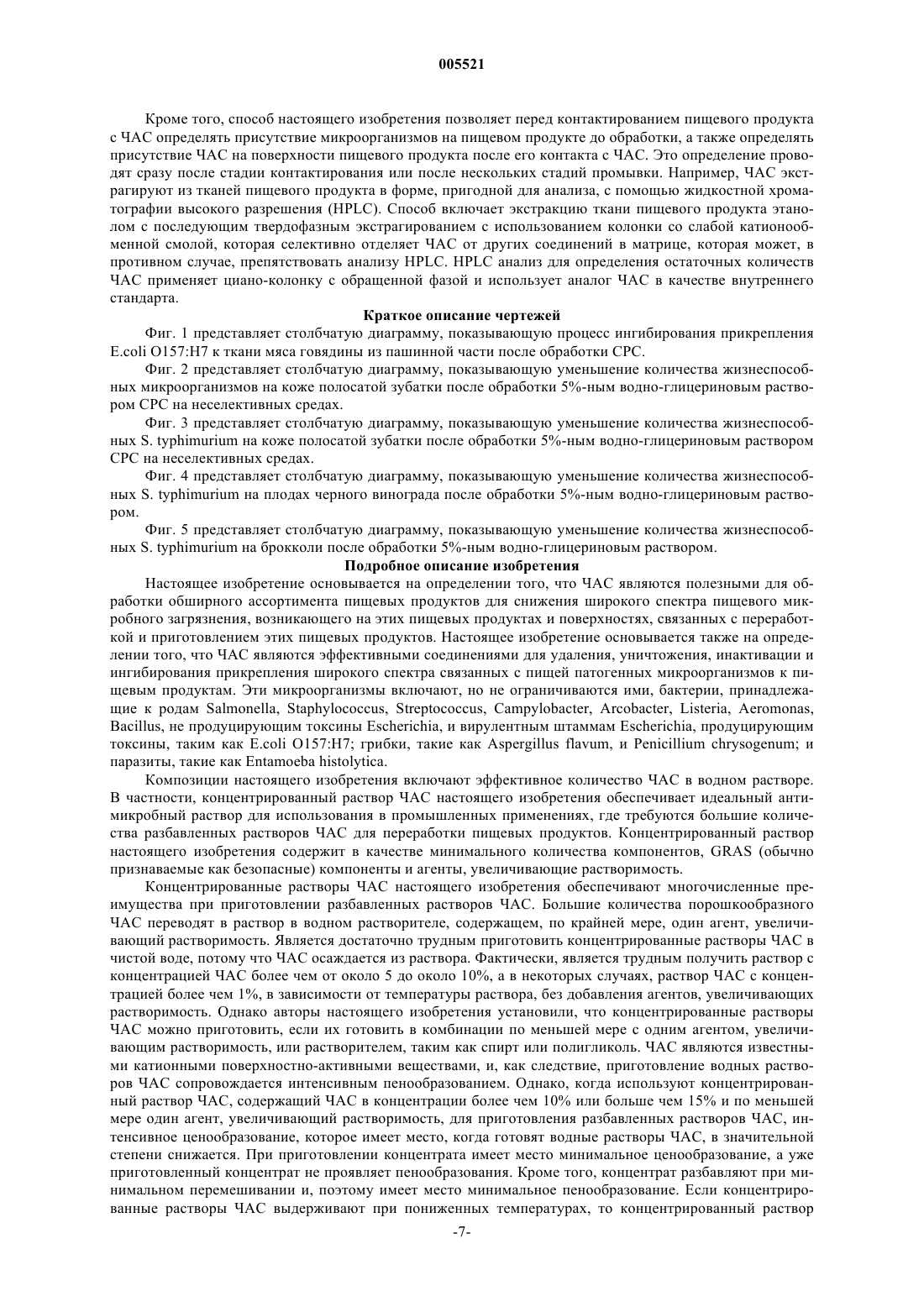 005521

Кроме того, способ настоящего изобретения позволяет перед контактированием пищевого продукта с ЧАС определять присутствие микроорганизмов на пищевом продукте до обработки, а также определять присутствие ЧАС на поверхности пищевого продукта после его контакта с ЧАС. Это определение проводят сразу после стадии контактирования или после нескольких стадий промывки. Например, ЧАС экстрагируют из тканей пищевого продукта в форме, пригодной для анализа, с помощью жидкостной хроматографии высокого разрешения (HPLC). Способ включает экстракцию ткани пищевого продукта этанолом с последующим твердофазным экстрагированием с использованием колонки со слабой катионообменной смолой, которая селективно отделяет ЧАС от других соединений в матрице, которая может, в противном случае, препятствовать анализу HPLC. HPLC анализ для определения остаточных количеств ЧАС применяет циано-колонку с обращенной фазой и использует аналог ЧАС в качестве внутреннего стандарта.

Краткое описание чертежей

Фиг. 1 представляет столбчатую диаграмму, показывающую процесс ингибирования прикрепления E.coli O157:H7 к ткани мяса говядины из пашинной части после обработки CPC.

Фиг. 2 представляет столбчатую диаграмму, показывающую уменьшение количества жизнеспособных микроорганизмов на коже полосатой зубатки после обработки 5%-ным водно-глицериновым раствором CPC на неселективных средах.

Фиг. 3 представляет столбчатую диаграмму, показывающую уменьшение количества жизнеспособных S. typhimurium на коже полосатой зубатки после обработки 5%-ным водно-глицериновым раствором CPC на неселективных средах.

Фиг. 4 представляет столбчатую диаграмму, показывающую уменьшение количества жизнеспособных S. typhimurium на плодах черного винограда после обработки 5%-ным водно-глицериновым раствором.

Фиг. 5 представляет столбчатую диаграмму, показывающую уменьшение количества жизнеспособных S. typhimurium на брокколи после обработки 5%-ным водно-глицериновым раствором.

Подробное описание изобретения

Настоящее изобретение основывается на определении того, что ЧАС являются полезными для обработки обширного ассортимента пищевых продуктов для снижения широкого спектра пищевого микробного загрязнения, возникающего на этих пищевых продуктах и поверхностях, связанных с переработкой и приготовлением этих пищевых продуктов. Настоящее изобретение основывается также на определении того, что ЧАС являются эффективными соединениями для удаления, уничтожения, инактивации и ингибирования прикрепления широкого спектра связанных с пищей патогенных микроорганизмов к пищевым продуктам. Эти микроорганизмы включают, но не ограничиваются ими, бактерии, принадлежащие к родам Salmonella, Staphylococcus, Streptococcus, Campylobacter, Arcobacter, Listeria, Aeromonas, Bacillus, не продуцирующим токсины Escherichia, и вирулентным штаммам Escherichia, продуцирующим токсины, таким как E.coli O157:H7; грибки, такие как Aspergillus flavum, и Penicillium chrysogenum; и паразиты, такие как Entamoeba histolytica.

Композиции настоящего изобретения включают эффективное количество ЧАС в водном растворе. В частности, концентрированный раствор ЧАС настоящего изобретения обеспечивает идеальный антимикробный раствор для использования в промышленных применениях, где требуются большие количества разбавленных растворов ЧАС для переработки пищевых продуктов. Концентрированный раствор настоящего изобретения содержит в качестве минимального количества компонентов, GRAS (обычно признаваемые как безопасные) компоненты и агенты, увеличивающие растворимость.

Концентрированные растворы ЧАС настоящего изобретения обеспечивают многочисленные преимущества при приготовлении разбавленных растворов ЧАС. Большие количества порошкообразного ЧАС переводят в раствор в водном растворителе, содержащем, по крайней мере, один агент, увеличивающий растворимость. Является достаточно трудным приготовить концентрированные растворы ЧАС в чистой воде, потому что ЧАС осаждается из раствора. Фактически, является трудным получить раствор с концентрацией ЧАС более чем от около 5 до около 10%, а в некоторых случаях, раствор ЧАС с концентрацией более чем 1%, в зависимости от температуры раствора, без добавления агентов, увеличивающих растворимость. Однако авторы настоящего изобретения установили, что концентрированные растворы ЧАС можно приготовить, если их готовить в комбинации по меньшей мере с одним агентом, увеличивающим растворимость, или растворителем, таким как спирт или полигликоль. ЧАС являются известными катионными поверхностно-активными веществами, и, как следствие, приготовление водных растворов ЧАС сопровождается интенсивным пенообразованием. Однако, когда используют концентрированный раствор ЧАС, содержащий ЧАС в концентрации более чем 10% или больше чем 15% и по меньшей мере один агент, увеличивающий растворимость, для приготовления разбавленных растворов ЧАС, интенсивное ценообразование, которое имеет место, когда готовят водные растворы ЧАС, в значительной степени снижается. При приготовлении концентрата имеет место минимальное ценообразование, а уже приготовленный концентрат не проявляет пенообразования. Кроме того, концентрат разбавляют при минимальном перемешивании и, поэтому имеет место минимальное пенообразование. Если концентрированные растворы ЧАС выдерживают при пониженных температурах, то концентрированный раствор

-7-